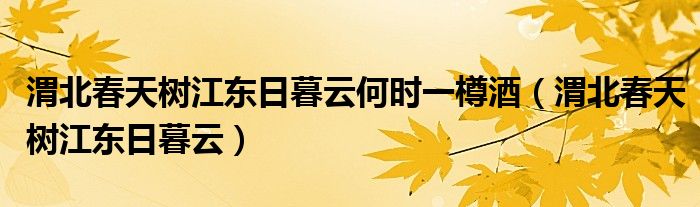 渭北春天树江东日暮云何时一樽酒（渭北春天树江东日暮云）